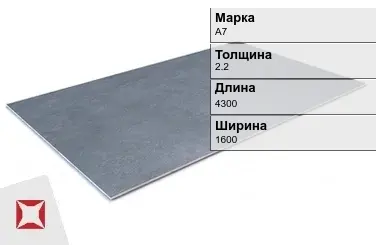 Марка
А7

Толщина
2.2

Длина
4300

Ширина
1600